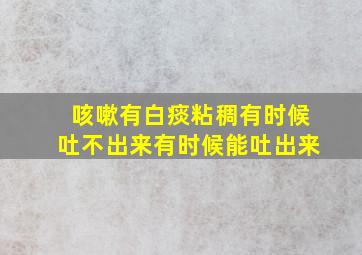 咳嗽有白痰粘稠有时候吐不出来有时候能吐出来